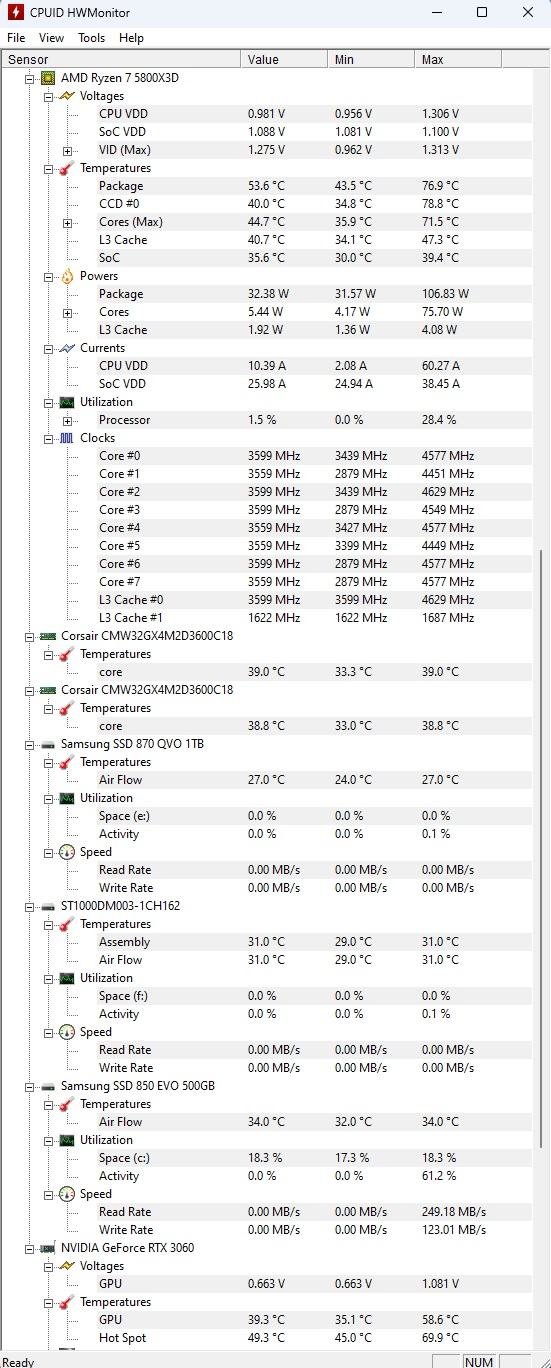 CPUID HWMonitor

File View Tools Help

| Sensor | Value | Min | Max |
|---|---|---|---|
| AMD Ryzen 7 5800X3D | | | |
| Voltages | | | |
| CPU VDD | 0.981 V | 0.956 V | 1.306 V |
| SoC VDD | 1.088 V | 1.081 V | 1.100 V |
| VID (Max) | 1.275 V | 0.962 V | 1.313 V |
| Temperatures | | | |
| Package | 53.6 °C | 43.5 °C | 76.9 °C |
| CCD #0 | 40.0 °C | 34.8 °C | 78.8 °C |
| Cores (Max) | 44.7 °C | 35.9 °C | 71.5 °C |
| L3 Cache | 40.7 °C | 34.1 °C | 47.3 °C |
| SoC | 35.6 °C | 30.0 °C | 39.4 °C |
| Powers | | | |
| Package | 32.38 W | 31.57 W | 106.83 W |
| Cores | 5.44 W | 4.17 W | 75.70 W |
| L3 Cache | 1.92 W | 1.36 W | 4.08 W |
| Currents | | | |
| CPU VDD | 10.39 A | 2.08 A | 60.27 A |
| SoC VDD | 25.98 A | 24.94 A | 38.45 A |
| Utilization | | | |
| Processor | 1.5 % | 0.0 % | 28.4 % |
| Clocks | | | |
| Core #0 | 3599 MHz | 3439 MHz | 4577 MHz |
| Core #1 | 3559 MHz | 2879 MHz | 4451 MHz |
| Core #2 | 3599 MHz | 3439 MHz | 4629 MHz |
| Core #3 | 3599 MHz | 2879 MHz | 4549 MHz |
| Core #4 | 3559 MHz | 3427 MHz | 4577 MHz |
| Core #5 | 3559 MHz | 3399 MHz | 4449 MHz |
| Core #6 | 3599 MHz | 2879 MHz | 4577 MHz |
| Core #7 | 3559 MHz | 2879 MHz | 4577 MHz |
| L3 Cache #0 | 3599 MHz | 3599 MHz | 4629 MHz |
| L3 Cache #1 | 1622 MHz | 1622 MHz | 1687 MHz |
| Corsair CMW32GX4M2D3600C18 | | | |
| Temperatures | | | |
| core | 39.0 °C | 33.3 °C | 39.0 °C |
| Corsair CMW32GX4M2D3600C18 | | | |
| Temperatures | | | |
| core | 38.8 °C | 33.0 °C | 38.8 °C |
| Samsung SSD 870 QVO 1TB | | | |
| Temperatures | | | |
| Air Flow | 27.0 °C | 24.0 °C | 27.0 °C |
| Utilization | | | |
| Space (e:) | 0.0 % | 0.0 % | 0.0 % |
| Activity | 0.0 % | 0.0 % | 0.1 % |
| Speed | | | |
| Read Rate | 0.00 MB/s | 0.00 MB/s | 0.00 MB/s |
| Write Rate | 0.00 MB/s | 0.00 MB/s | 0.00 MB/s |
| ST1000DM003-1CH162 | | | |
| Temperatures | | | |
| Assembly | 31.0 °C | 29.0 °C | 31.0 °C |
| Air Flow | 31.0 °C | 29.0 °C | 31.0 °C |
| Utilization | | | |
| Space (f:) | 0.0 % | 0.0 % | 0.0 % |
| Activity | 0.0 % | 0.0 % | 0.1 % |
| Speed | | | |
| Read Rate | 0.00 MB/s | 0.00 MB/s | 0.00 MB/s |
| Write Rate | 0.00 MB/s | 0.00 MB/s | 0.00 MB/s |
| Samsung SSD 850 EVO 500GB | | | |
| Temperatures | | | |
| Air Flow | 34.0 °C | 32.0 °C | 34.0 °C |
| Utilization | | | |
| Space (c:) | 18.3 % | 17.3 % | 18.3 % |
| Activity | 0.0 % | 0.0 % | 61.2 % |
| Speed | | | |
| Read Rate | 0.00 MB/s | 0.00 MB/s | 249.18 MB/s |
| Write Rate | 0.00 MB/s | 0.00 MB/s | 123.01 MB/s |
| NVIDIA GeForce RTX 3060 | | | |
| Voltages | | | |
| GPU | 0.663 V | 0.663 V | 1.081 V |
| Temperatures | | | |
| GPU | 39.3 °C | 35.1 °C | 58.6 °C |
| Hot Spot | 49.3 °C | 45.0 °C | 69.9 °C |

Ready NUM